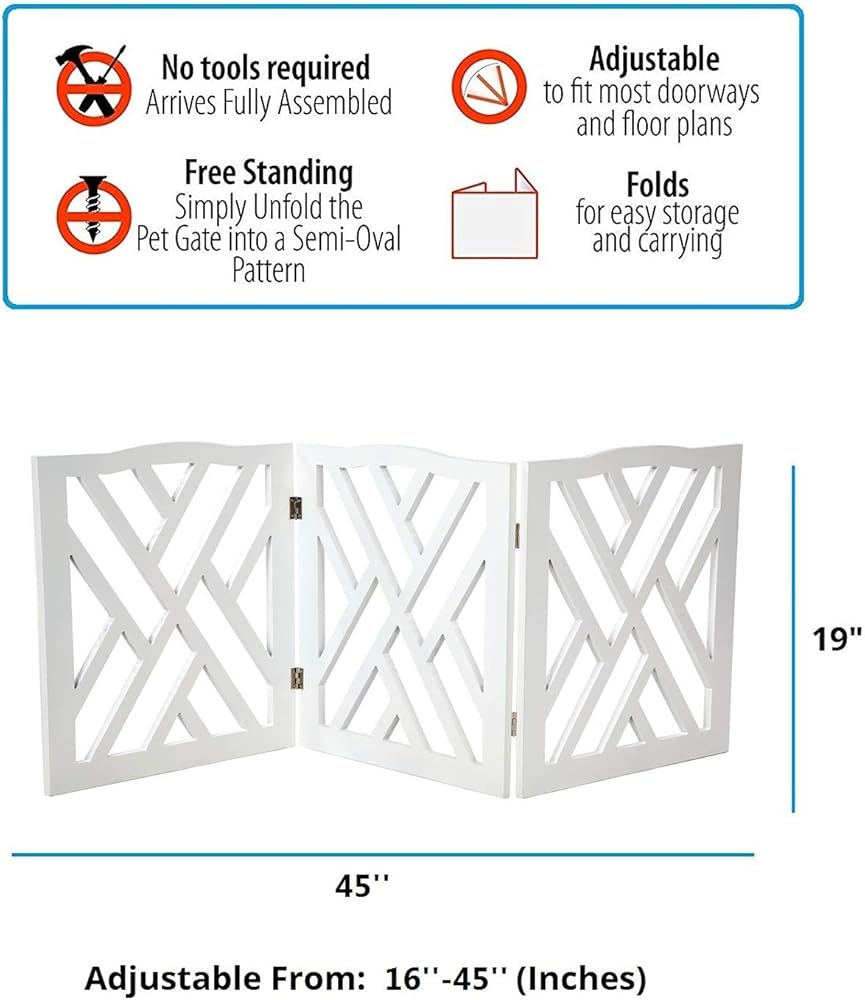 No tools required
Arrives Fully Assembled

Free Standing
Simply Unfold the
Pet Gate into a Semi-Oval
Pattern

Adjustable
to fit most doorways
and floor plans

Folds
for easy storage
and carrying

19"

45''

Adjustable From: 16''-45'' (Inches)